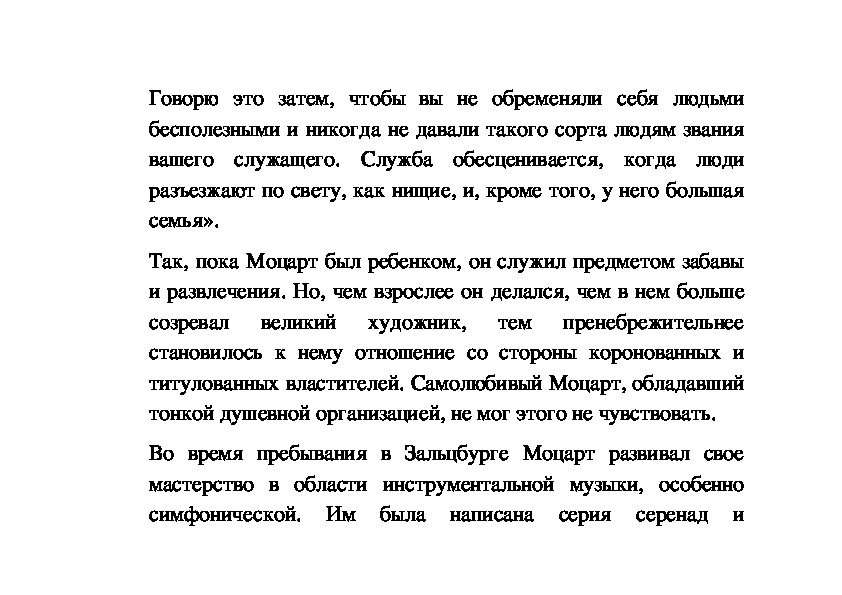 Говорю это затем, чтобы вы не обременяли себя людьми бесполезными и никогда не давали такого сорта людям звания вашего служащего. Служба обесценивается, когда люди разъезжают по свету, как нищие, и, кроме того, у него большая семья».

Так, пока Моцарт был ребенком, он служил предметом забавы и развлечения. Но, чем взрослее он делался, чем в нем больше созревал великий художник, тем пренебрежительнее становилось к нему отношение со стороны коронованных и титулованных властителей. Самолюбивый Моцарт, обладавший тонкой душевной организацией, не мог этого не чувствовать.

Во время пребывания в Зальцбурге Моцарт развивал свое мастерство в области инструментальной музыки, особенно симфонической. Им была написана серия серенад и